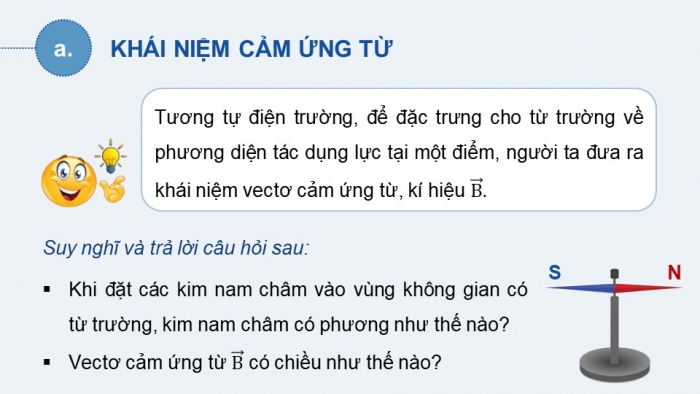 a.

KHÁI NIỆM CẢM ỨNG TỪ

Tương tự điện trường, để đặc trưng cho từ trường về phương diện tác dụng lực tại một điểm, người ta đưa ra khái niệm vectơ cảm ứng từ, kí hiệu $\vec{B}$.

Suy nghĩ và trả lời câu hỏi sau:

▪ Khi đặt các kim nam châm vào vùng không gian có từ trường, kim nam châm có phương như thế nào?

▪ Vectơ cảm ứng từ $\vec{B}$ có chiều như thế nào?

S

N